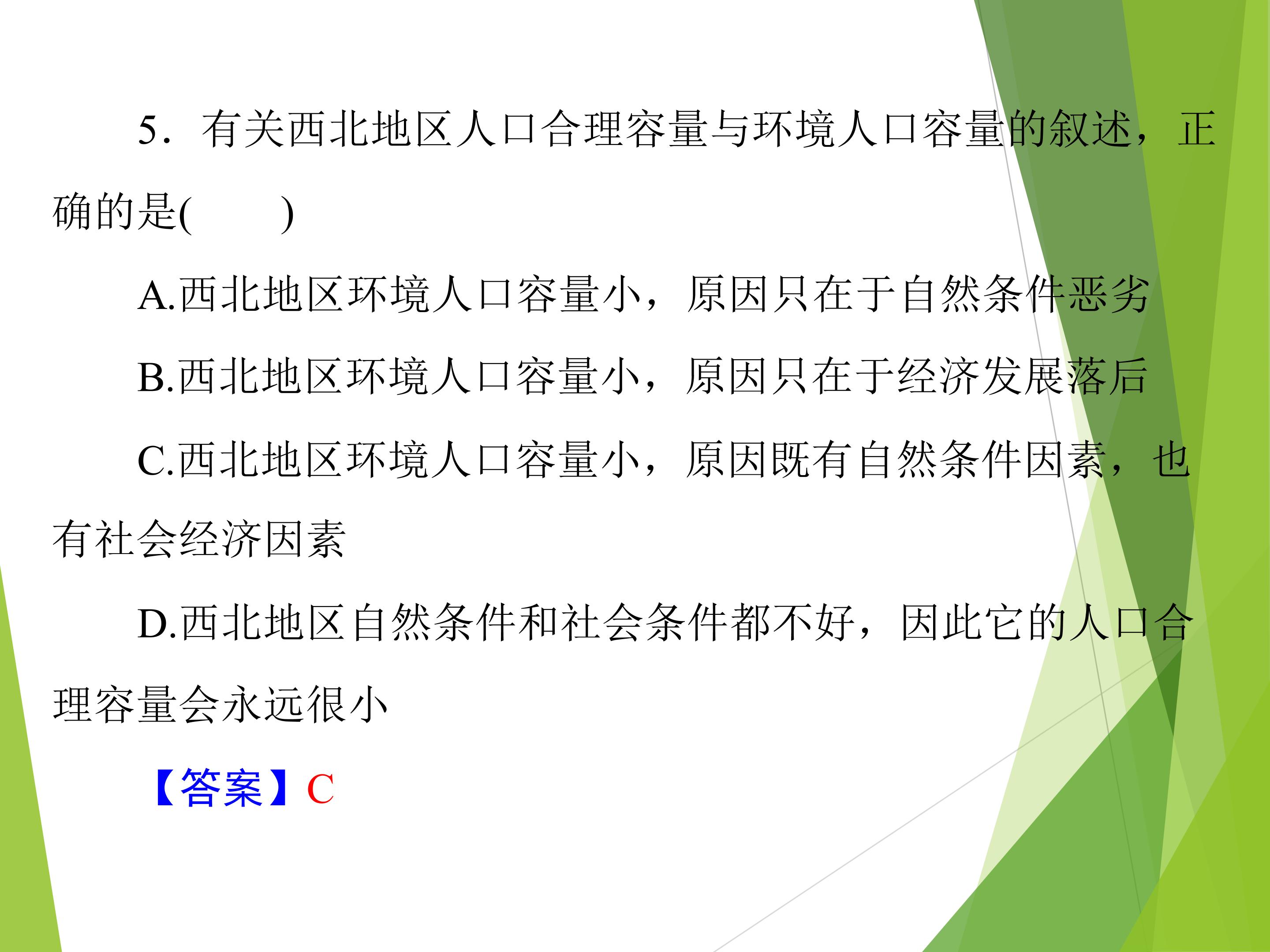 5．有关西北地区人口合理容量与环境人口容量的叙述，正确的是(　　)

A.西北地区环境人口容量小，原因只在于自然条件恶劣

B.西北地区环境人口容量小，原因只在于经济发展落后

C.西北地区环境人口容量小，原因既有自然条件因素，也有社会经济因素

D.西北地区自然条件和社会条件都不好，因此它的人口合理容量会永远很小

【答案】C